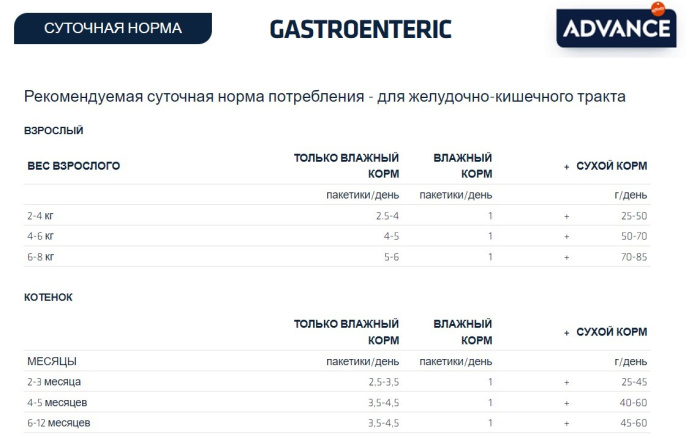 СУТОЧНАЯ НОРМА

GASTROENTERIC

ADVANCE

Рекомендуемая суточная норма потребления - для желудочно-кишечного тракта

ВЗРОСЛЫЙ

| ВЕС ВЗРОСЛОГО | ТОЛЬКО ВЛАЖНЫЙ КОРМ | ВЛАЖНЫЙ КОРМ | + | СУХОЙ КОРМ |
|---|---|---|---|---|
| | пакетики/день | пакетики/день | | г/день |
| 2-4 кг | 2.5-4 | 1 | + | 25-50 |
| 4-6 кг | 4-5 | 1 | + | 50-70 |
| 6-8 кг | 5-6 | 1 | + | 70-85 |

КОТЕНОК

| | ТОЛЬКО ВЛАЖНЫЙ КОРМ | ВЛАЖНЫЙ КОРМ | + | СУХОЙ КОРМ |
|---|---|---|---|---|
| МЕСЯЦЫ | пакетики/день | пакетики/день | | г/день |
| 2-3 месяца | 2,5-3,5 | 1 | + | 25-45 |
| 4-5 месяцев | 3,5-4,5 | 1 | + | 40-60 |
| 6-12 месяцев | 3,5-4,5 | 1 | + | 45-60 |